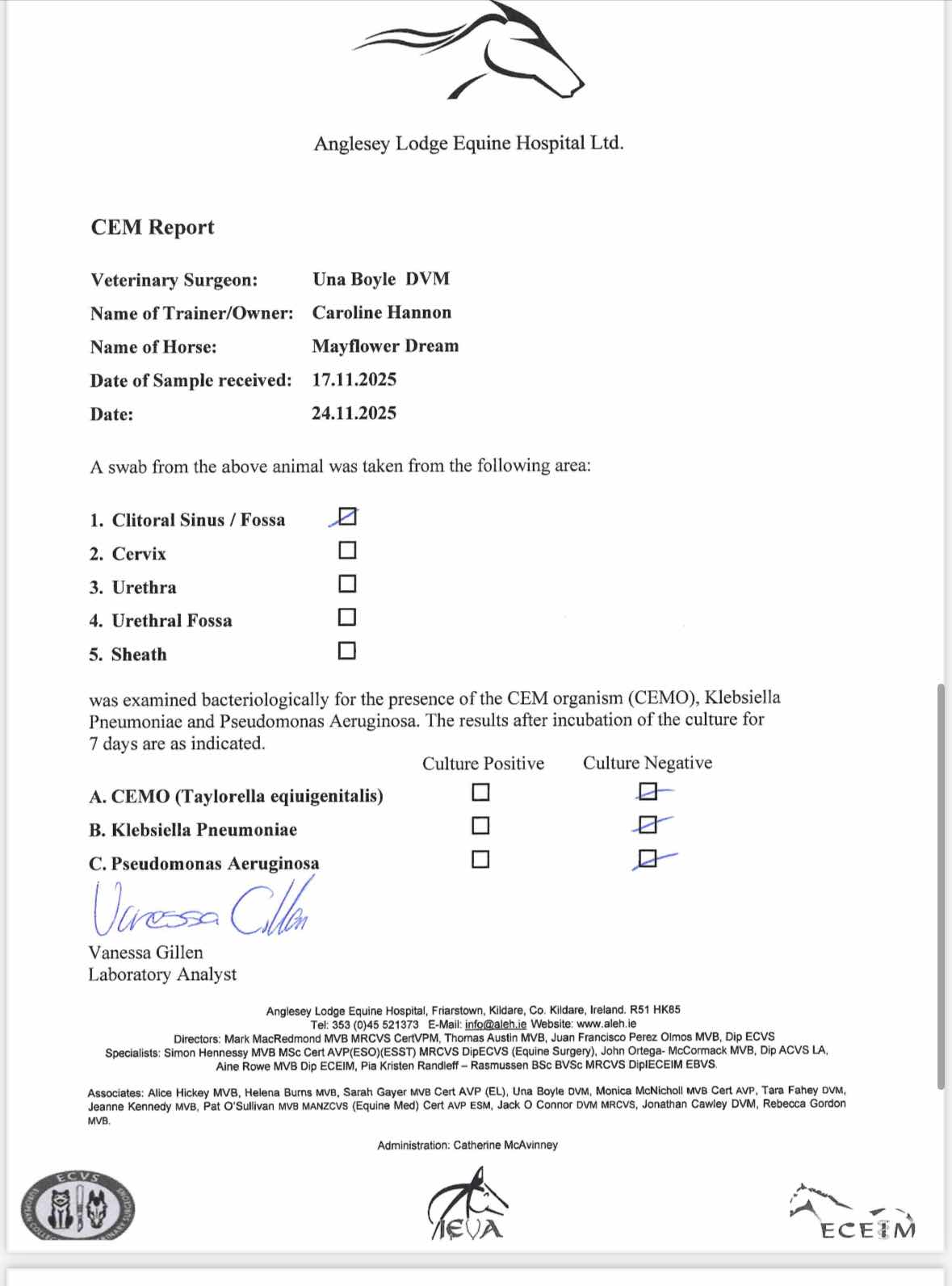 Anglesey Lodge Equine Hospital Ltd.

CEM Report

Veterinary Surgeon: Una Boyle DVM
Name of Trainer/Owner: Caroline Hannon
Name of Horse: Mayflower Dream
Date of Sample received: 17.11.2025
Date: 24.11.2025

A swab from the above animal was taken from the following area:

1. Clitoral Sinus / Fossa ☑
2. Cervix ☐
3. Urethra ☐
4. Urethral Fossa ☐
5. Sheath ☐

was examined bacteriologically for the presence of the CEM organism (CEMO), Klebsiella Pneumoniae and Pseudomonas Aeruginosa. The results after incubation of the culture for 7 days are as indicated.

| | Culture Positive | Culture Negative |
|---|---|---|
| A. CEMO (Taylorella eqiuigenitalis) | ☐ | ☑ |
| B. Klebsiella Pneumoniae | ☐ | ☑ |
| C. Pseudomonas Aeruginosa | ☐ | ☑ |

Vanessa Gillen
Vanessa Gillen
Laboratory Analyst

Anglesey Lodge Equine Hospital, Friarstown, Kildare, Co. Kildare, Ireland. R51 HK85
Tel: 353 (0)45 521373 E-Mail: info@aleh.ie Website: www.aleh.ie
Directors: Mark MacRedmond MVB MRCVS CertVPM, Thomas Austin MVB, Juan Francisco Perez Olmos MVB, Dip ECVS
Specialists: Simon Hennessy MVB MSc Cert AVP(ESO)(ESST) MRCVS DipECVS (Equine Surgery), John Ortega- McCormack MVB, Dip ACVS LA, Aine Rowe MVB Dip ECEIM, Pia Kristen Randleff – Rasmussen BSc BVSc MRCVS DiplECEIM EBVS.

Associates: Alice Hickey MVB, Helena Burns MVB, Sarah Gayer MVB Cert AVP (EL), Una Boyle DVM, Monica McNicholl MVB Cert AVP, Tara Fahey DVM, Jeanne Kennedy MVB, Pat O'Sullivan MVB MANZCVS (Equine Med) Cert AVP ESM, Jack O Connor DVM MRCVS, Jonathan Cawley DVM, Rebecca Gordon MVB.

Administration: Catherine McAvinney

ECVS

IEVA

ECEIM